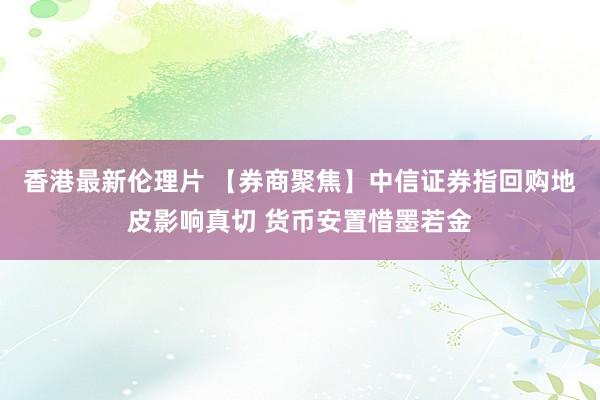 香港最新伦理片 【券商聚焦】中信证券指回购地皮影响真切 货币安置惜墨若金